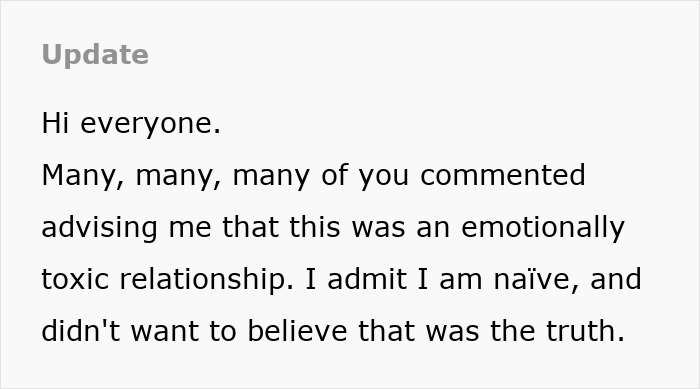 Update

Hi everyone.
Many, many, many of you commented advising me that this was an emotionally toxic relationship. I admit I am naïve, and didn't want to believe that was the truth.